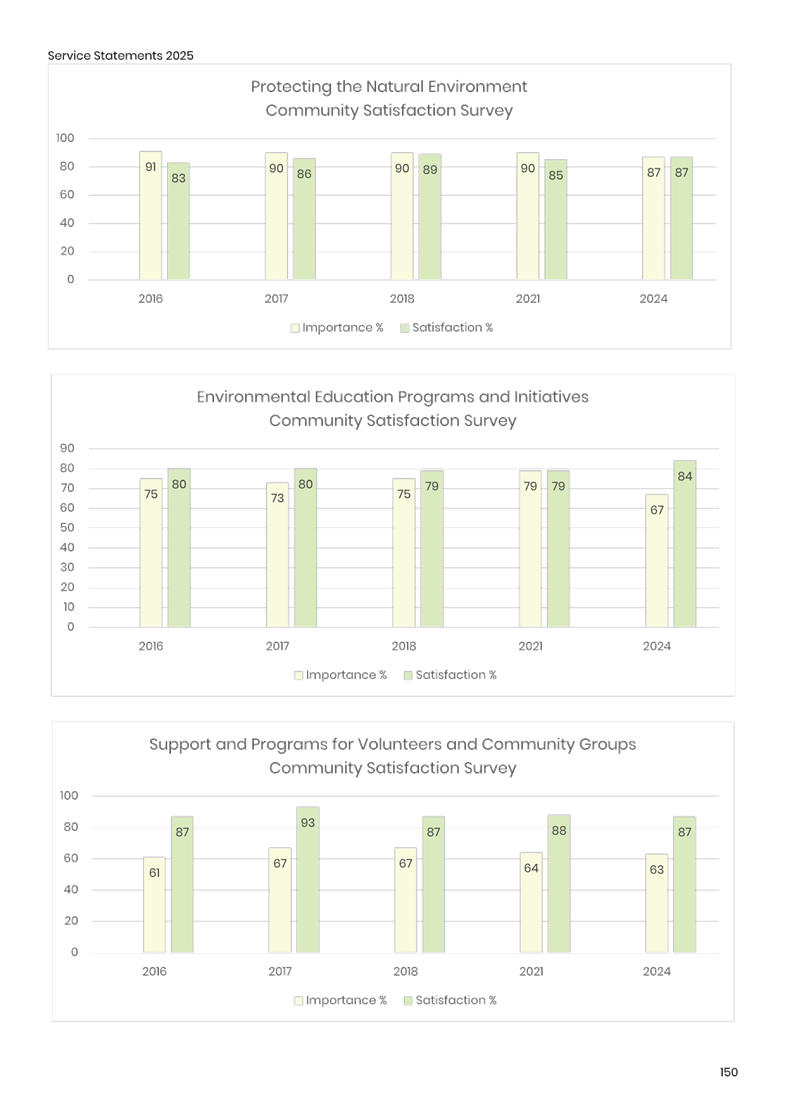 Service Statements 2025

Protecting the Natural Environment
Community Satisfaction Survey

100
80
60
40
20
0

91 83 90 86 90 89 90 85 87 87

2016 2017 2018 2021 2024

Importance % Satisfaction %

Environmental Education Programs and Initiatives
Community Satisfaction Survey

90
80
70
60
50
40
30
20
10
0

75 80 73 80 75 79 79 79 67 84

2016 2017 2018 2021 2024

Importance % Satisfaction %

Support and Programs for Volunteers and Community Groups
Community Satisfaction Survey

100
80
60
40
20
0

61 87 67 93 67 87 64 88 63 87

2016 2017 2018 2021 2024

Importance % Satisfaction %

150